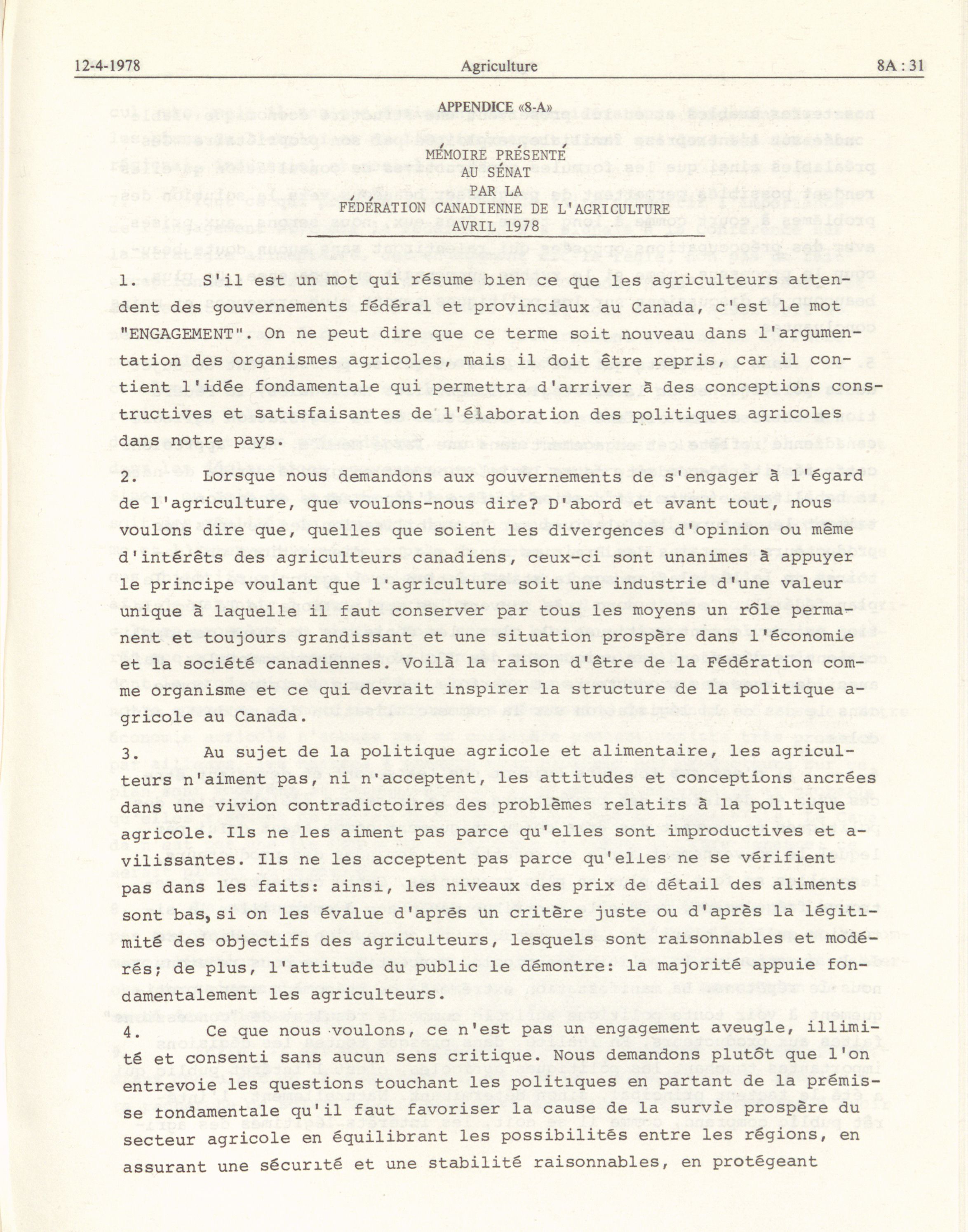 12-4-1978 Agriculture 8A : 31

APPENDICE «8-A»

MÉMOIRE PRÉSENTÉ
AU SÉNAT
PAR LA
FÉDÉRATION CANADIENNE DE L'AGRICULTURE
AVRIL 1978

1. S'il est un mot qui résume bien ce que les agriculteurs attendent des gouvernements fédéral et provinciaux au Canada, c'est le mot "ENGAGEMENT". On ne peut dire que ce terme soit nouveau dans l'argumentation des organismes agricoles, mais il doit être repris, car il contient l'idée fondamentale qui permettra d'arriver à des conceptions constructives et satisfaisantes de l'élaboration des politiques agricoles dans notre pays.

2. Lorsque nous demandons aux gouvernements de s'engager à l'égard de l'agriculture, que voulons-nous dire? D'abord et avant tout, nous voulons dire que, quelles que soient les divergences d'opinion ou même d'intérêts des agriculteurs canadiens, ceux-ci sont unanimes à appuyer le principe voulant que l'agriculture soit une industrie d'une valeur unique à laquelle il faut conserver par tous les moyens un rôle permanent et toujours grandissant et une situation prospère dans l'économie et la société canadiennes. Voilà la raison d'être de la Fédération comme organisme et ce qui devrait inspirer la structure de la politique agricole au Canada.

3. Au sujet de la politique agricole et alimentaire, les agriculteurs n'aiment pas, ni n'acceptent, les attitudes et conceptions ancrées dans une vivion contradictoires des problèmes relatifs à la politique agricole. Ils ne les aiment pas parce qu'elles sont improductives et avilissantes. Ils ne les acceptent pas parce qu'elles ne se vérifient pas dans les faits: ainsi, les niveaux des prix de détail des aliments sont bas, si on les évalue d'après un critère juste ou d'après la légitimité des objectifs des agriculteurs, lesquels sont raisonnables et modérés; de plus, l'attitude du public le démontre: la majorité appuie fondamentalement les agriculteurs.

4. Ce que nous voulons, ce n'est pas un engagement aveugle, illimité et consenti sans aucun sens critique. Nous demandons plutôt que l'on entrevoie les questions touchant les politiques en partant de la prémisse fondamentale qu'il faut favoriser la cause de la survie prospère du secteur agricole en équilibrant les possibilités entre les régions, en assurant une sécurité et une stabilité raisonnables, en protégeant